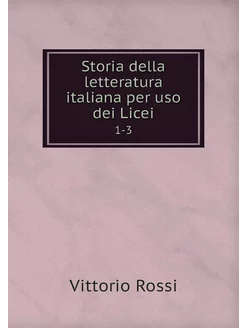 Storia della letteratura italiana per uso dei Licei

1-3

Vittorio Rossi